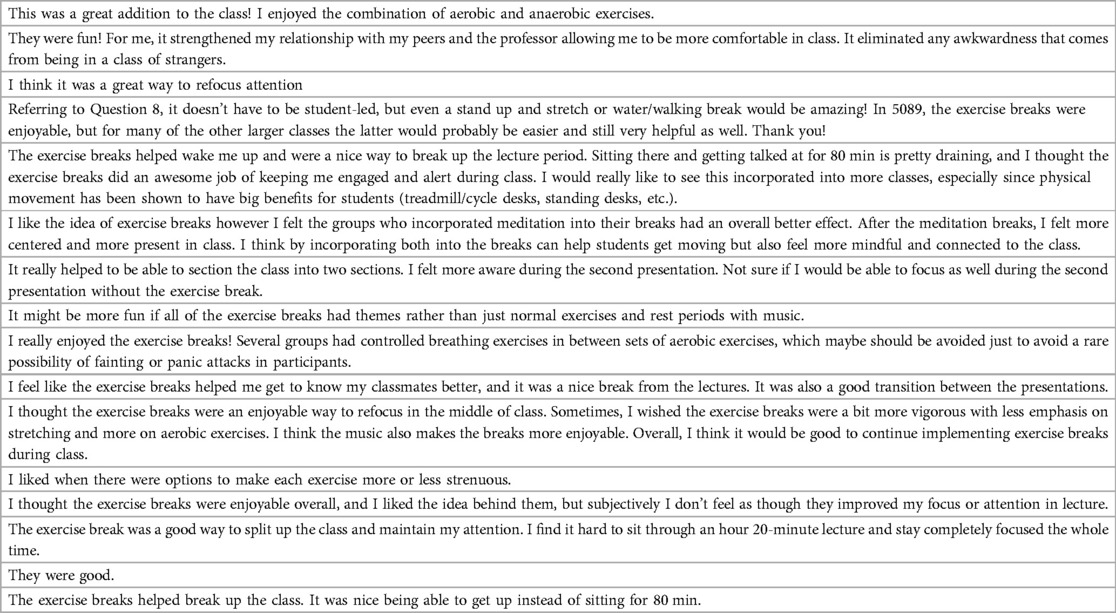 | |
|---|
| This was a great addition to the class! I enjoyed the combination of aerobic and anaerobic exercises. |
| They were fun! For me, it strengthened my relationship with my peers and the professor allowing me to be more comfortable in class. It eliminated any awkwardness that comes from being in a class of strangers. |
| I think it was a great way to refocus attention |
| Referring to Question 8, it doesn't have to be student-led, but even a stand up and stretch or water/walking break would be amazing! In 5089, the exercise breaks were enjoyable, but for many of the other larger classes the latter would probably be easier and still very helpful as well. Thank you! |
| The exercise breaks helped wake me up and were a nice way to break up the lecture period. Sitting there and getting talked at for 80 min is pretty draining, and I thought the exercise breaks did an awesome job of keeping me engaged and alert during class. I would really like to see this incorporated into more classes, especially since physical movement has been shown to have big benefits for students (treadmill/cycle desks, standing desks, etc.). |
| I like the idea of exercise breaks however I felt the groups who incorporated meditation into their breaks had an overall better effect. After the meditation breaks, I felt more centered and more present in class. I think by incorporating both into the breaks can help students get moving but also feel more mindful and connected to the class. |
| It really helped to be able to section the class into two sections. I felt more aware during the second presentation. Not sure if I would be able to focus as well during the second presentation without the exercise break. |
| It might be more fun if all of the exercise breaks had themes rather than just normal exercises and rest periods with music. |
| I really enjoyed the exercise breaks! Several groups had controlled breathing exercises in between sets of aerobic exercises, which maybe should be avoided just to avoid a rare possibility of fainting or panic attacks in participants. |
| I feel like the exercise breaks helped me get to know my classmates better, and it was a nice break from the lectures. It was also a good transition between the presentations. |
| I thought the exercise breaks were an enjoyable way to refocus in the middle of class. Sometimes, I wished the exercise breaks were a bit more vigorous with less emphasis on stretching and more on aerobic exercises. I think the music also makes the breaks more enjoyable. Overall, I think it would be good to continue implementing exercise breaks during class. |
| I liked when there were options to make each exercise more or less strenuous. |
| I thought the exercise breaks were enjoyable overall, and I liked the idea behind them, but subjectively I don't feel as though they improved my focus or attention in lecture. |
| The exercise break was a good way to split up the class and maintain my attention. I find it hard to sit through an hour 20-minute lecture and stay completely focused the whole time. |
| They were good. |
| The exercise breaks helped break up the class. It was nice being able to get up instead of sitting for 80 min. |